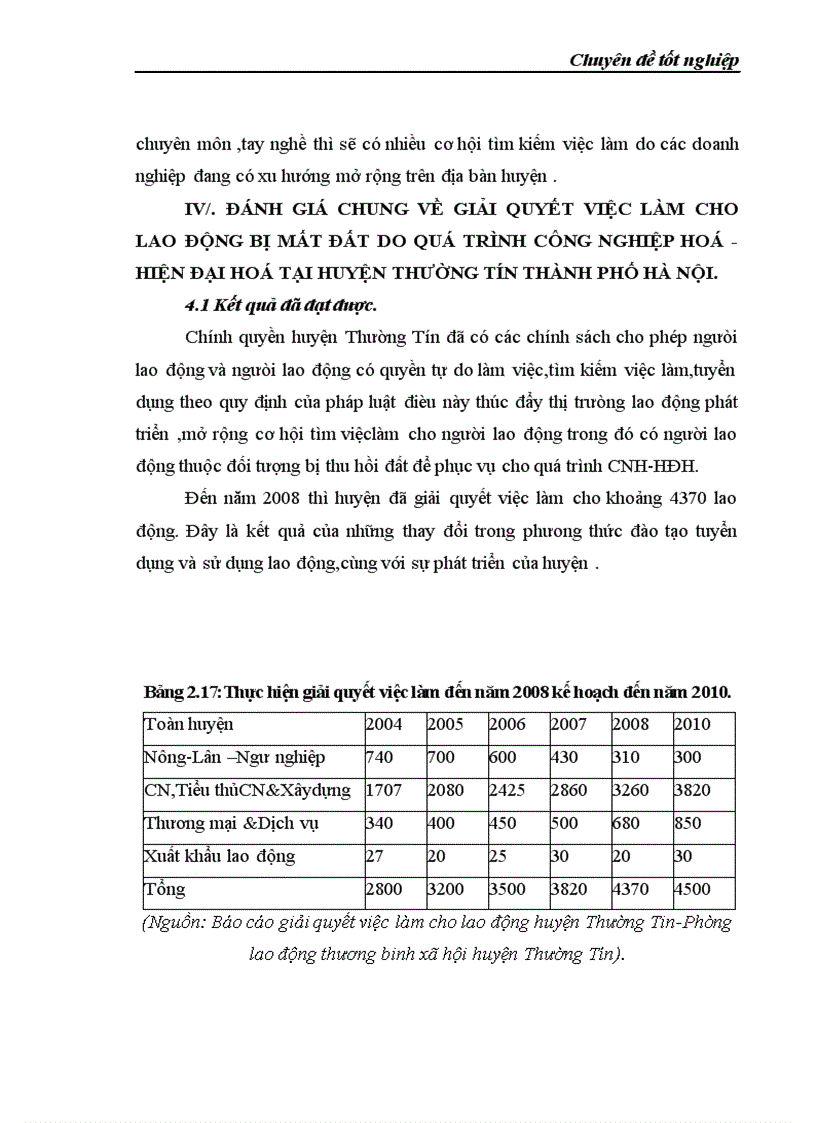 Chuyên đề tốt nghiệp

chuyên môn ,tay nghề thì sẽ có nhiều cơ hội tìm kiếm việc làm do các doanh nghiệp đang có xu hướng mở rộng trên địa bàn huyện .

IV/. ĐÁNH GIÁ CHUNG VỀ GIẢI QUYẾT VIỆC LÀM CHO LAO ĐỘNG BỊ MẤT ĐẤT DO QUÁ TRÌNH CÔNG NGHIỆP HOÁ - HIỆN ĐẠI HOÁ TẠI HUYỆN THƯỜNG TÍN THÀNH PHỐ HÀ NỘI.

4.1 Kết quả đã đạt được.

Chính quyền huyện Thường Tín đã có các chính sách cho phép người lao động và người lao động có quyền tự do làm việc,tìm kiếm việc làm,tuyển dụng theo quy định của pháp luật điều này thúc đẩy thị trường lao động phát triển ,mở rộng cơ hội tìm việclàm cho người lao động trong đó có người lao động thuộc đối tượng bị thu hồi đất để phục vụ cho quá trình CNH-HĐH.

Đến năm 2008 thì huyện đã giải quyết việc làm cho khoảng 4370 lao động. Đây là kết quả của những thay đổi trong phương thức đào tạo tuyển dụng và sử dụng lao động,cùng với sự phát triển của huyện .

Bảng 2.17: Thực hiện giải quyết việc làm đến năm 2008 kế hoạch đến năm 2010.

| Toàn huyện | 2004 | 2005 | 2006 | 2007 | 2008 | 2010 |
|---|---|---|---|---|---|---|
| Nông-Lân –Ngư nghiệp | 740 | 700 | 600 | 430 | 310 | 300 |
| CN,Tiểu thủCN&Xâydựng | 1707 | 2080 | 2425 | 2860 | 3260 | 3820 |
| Thương mại &Dịch vụ | 340 | 400 | 450 | 500 | 680 | 850 |
| Xuất khẩu lao động | 27 | 20 | 25 | 30 | 20 | 30 |
| Tổng | 2800 | 3200 | 3500 | 3820 | 4370 | 4500 |

(Nguồn: Báo cáo giải quyết việc làm cho lao động huyện Thường Tín-Phòng lao động thương binh xã hội huyện Thường Tín).